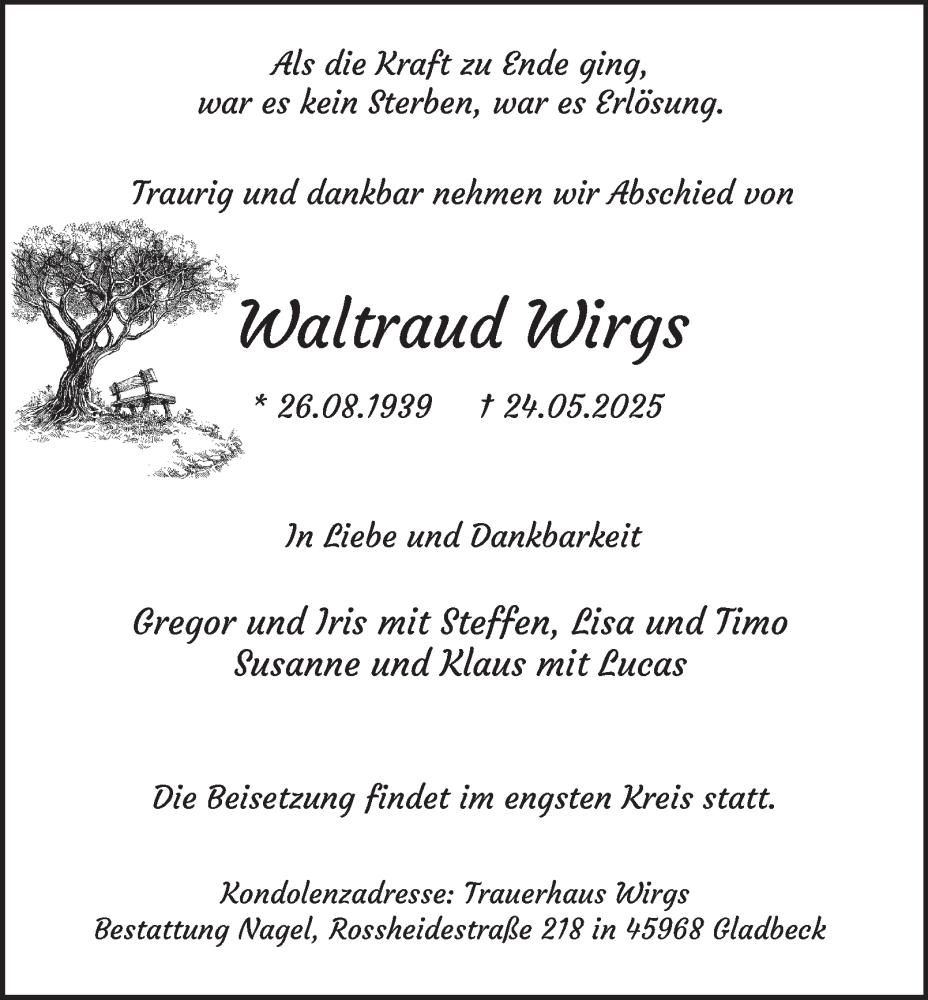 Als die Kraft zu Ende ging,
war es kein Sterben, war es Erlösung.

Traurig und dankbar nehmen wir Abschied von

Waltraud Wirgs

* 26.08.1939 † 24.05.2025

In Liebe und Dankbarkeit

Gregor und Iris mit Steffen, Lisa und Timo
Susanne und Klaus mit Lucas

Die Beisetzung findet im engsten Kreis statt.

Kondolenzadresse: Trauerhaus Wirgs
Bestattung Nagel, Rossheidestraße 218 in 45968 Gladbeck